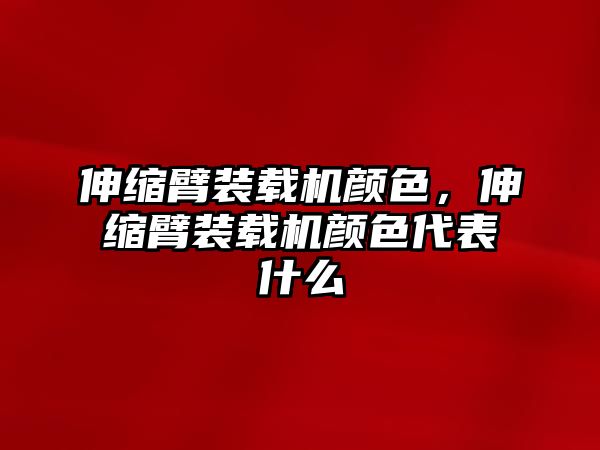 伸缩臂装载机颜色，伸缩臂装载机颜色代表什么